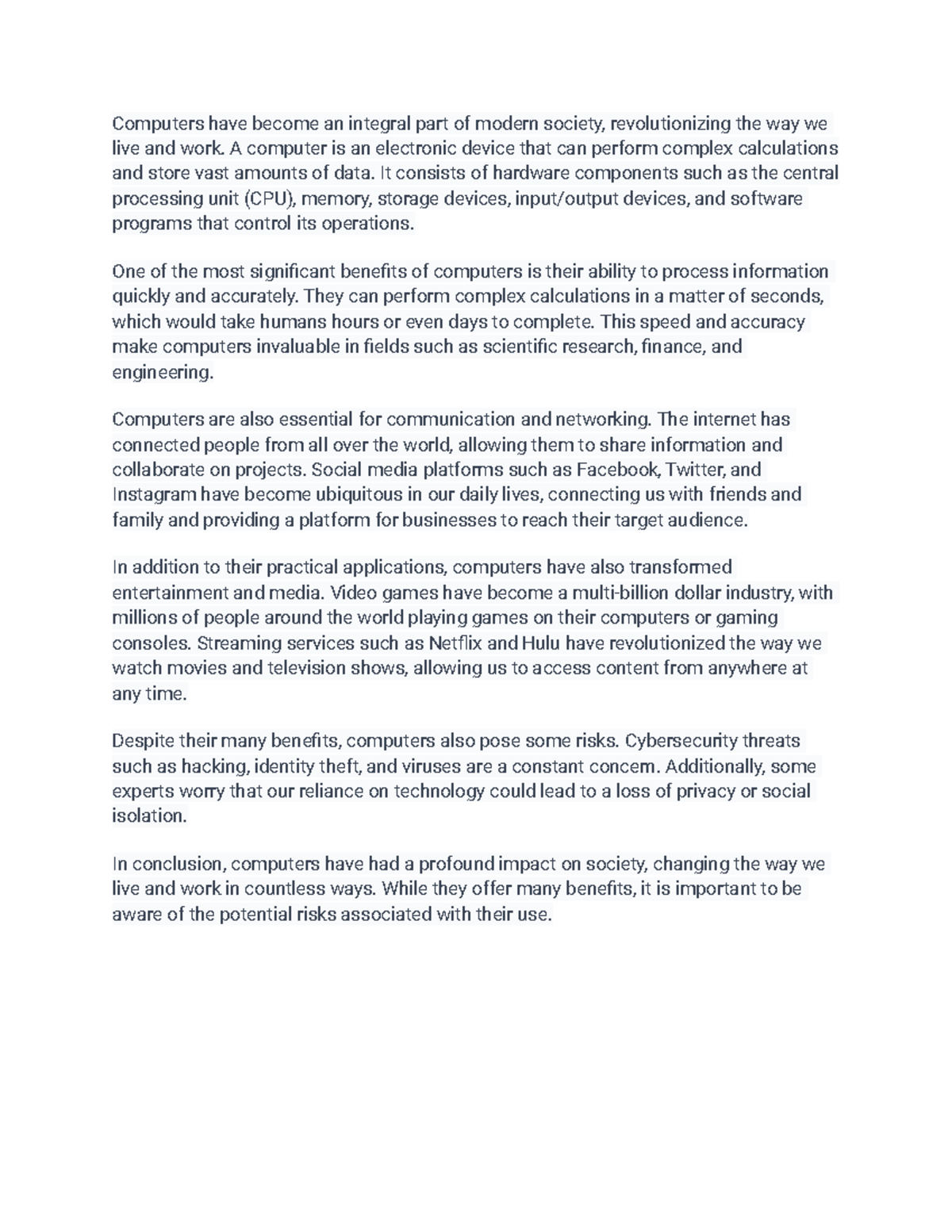 Computers have become an integral part of modern society, revolutionizing the way we live and work. A computer is an electronic device that can perform complex calculations and store vast amounts of data. It consists of hardware components such as the central processing unit (CPU), memory, storage devices, input/output devices, and software programs that control its operations.

One of the most significant benefits of computers is their ability to process information quickly and accurately. They can perform complex calculations in a matter of seconds, which would take humans hours or even days to complete. This speed and accuracy make computers invaluable in fields such as scientific research, finance, and engineering.

Computers are also essential for communication and networking. The internet has connected people from all over the world, allowing them to share information and collaborate on projects. Social media platforms such as Facebook, Twitter, and Instagram have become ubiquitous in our daily lives, connecting us with friends and family and providing a platform for businesses to reach their target audience.

In addition to their practical applications, computers have also transformed entertainment and media. Video games have become a multi-billion dollar industry, with millions of people around the world playing games on their computers or gaming consoles. Streaming services such as Netflix and Hulu have revolutionized the way we watch movies and television shows, allowing us to access content from anywhere at any time.

Despite their many benefits, computers also pose some risks. Cybersecurity threats such as hacking, identity theft, and viruses are a constant concern. Additionally, some experts worry that our reliance on technology could lead to a loss of privacy or social isolation.

In conclusion, computers have had a profound impact on society, changing the way we live and work in countless ways. While they offer many benefits, it is important to be aware of the potential risks associated with their use.